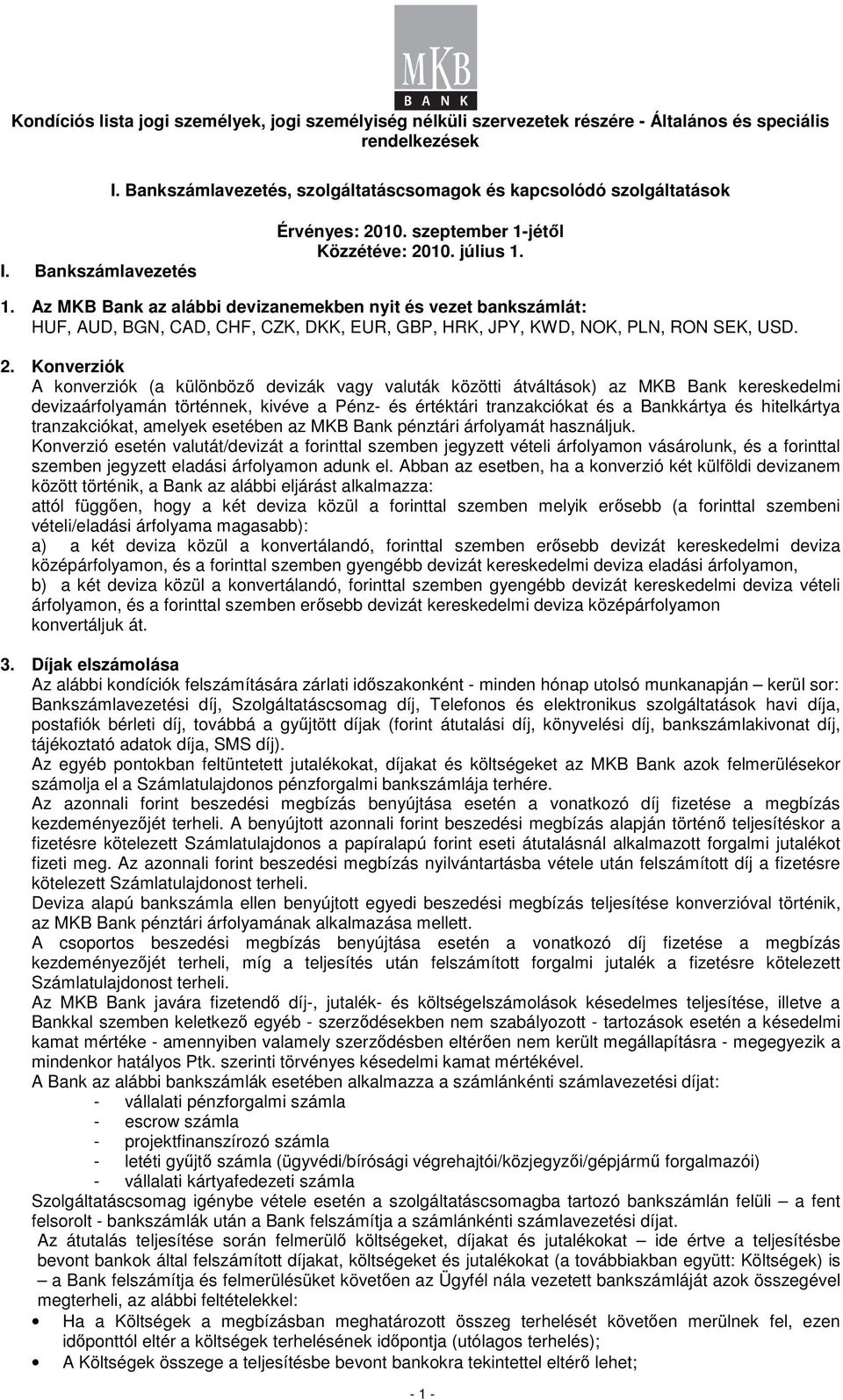 MKB
BANK

Kondíciós lista jogi személyek, jogi személyiség nélküli szervezetek részére - Általános és speciális rendelkezések

I. Bankszámlavezetés, szolgáltatáscsomagok és kapcsolódó szolgáltatások

Érvényes: 2010. szeptember 1-jétől
Közzétéve: 2010. július 1.

I. Bankszámlavezetés

1. Az MKB Bank az alábbi devizanemekben nyit és vezet bankszámlát:
HUF, AUD, BGN, CAD, CHF, CZK, DKK, EUR, GBP, HRK, JPY, KWD, NOK, PLN, RON SEK, USD.

2. Konverziók
A konverziók (a különböző devizák vagy valuták közötti átváltások) az MKB Bank kereskedelmi devizaárfolyamán történnek, kivéve a Pénz- és értéktári tranzakciókat és a Bankkártya és hitelkártya tranzakciókat, amelyek esetében az MKB Bank pénztári árfolyamát használjuk.
Konverzió esetén valutát/devizát a forinttal szemben jegyzett vételi árfolyamon vásárolunk, és a forinttal szemben jegyzett eladási árfolyamon adunk el. Abban az esetben, ha a konverzió két külföldi devizanem között történik, a Bank az alábbi eljárást alkalmazza:
attól függően, hogy a két deviza közül a forinttal szemben melyik erősebb (a forinttal szembeni vételi/eladási árfolyama magasabb):
a) a két deviza közül a konvertálandó, forinttal szemben erősebb devizát kereskedelmi deviza középárfolyamon, és a forinttal szemben gyengébb devizát kereskedelmi deviza eladási árfolyamon,
b) a két deviza közül a konvertálandó, forinttal szemben gyengébb devizát kereskedelmi deviza vételi árfolyamon, és a forinttal szemben erősebb devizát kereskedelmi deviza középárfolyamon konvertáljuk át.

3. Díjak elszámolása
Az alábbi kondíciók felszámítására zárlati időszakonként - minden hónap utolsó munkanapján – kerül sor: Bankszámlavezetési díj, Szolgáltatáscsomag díj, Telefonos és elektronikus szolgáltatások havi díja, postafiók bérleti díj, továbbá a gyűjtött díjak (forint átutalási díj, könyvelési díj, bankszámlakivonat díj, tájékoztató adatok díja, SMS díj).
Az egyéb pontokban feltüntetett jutalékokat, díjakat és költségeket az MKB Bank azok felmerülésekor számolja el a Számlatulajdonos pénzforgalmi bankszámlája terhére.
Az azonnali forint beszedési megbízás benyújtása esetén a vonatkozó díj fizetése a megbízás kezdeményezőjét terheli. A benyújtott azonnali forint beszedési megbízás alapján történő teljesítéskor a fizetésre kötelezett Számlatulajdonos a papíralapú forint eseti átutalásnál alkalmazott forgalmi jutalékot fizeti meg. Az azonnali forint beszedési megbízás nyilvántartásba vétele után felszámított díj a fizetésre kötelezett Számlatulajdonost terheli.
Deviza alapú bankszámla ellen benyújtott egyedi beszedési megbízás teljesítése konverzióval történik, az MKB Bank pénztári árfolyamának alkalmazása mellett.
A csoportos beszedési megbízás benyújtása esetén a vonatkozó díj fizetése a megbízás kezdeményezőjét terheli, míg a teljesítés után felszámított forgalmi jutalék a fizetésre kötelezett Számlatulajdonost terheli.
Az MKB Bank javára fizetendő díj-, jutalék- és költségelszámolások késedelmes teljesítése, illetve a Bankkal szemben keletkező egyéb - szerződésekben nem szabályozott - tartozások esetén a késedelmi kamat mértéke - amennyiben valamely szerződésben eltérően nem került megállapításra - megegyezik a mindenkor hatályos Ptk. szerinti törvényes késedelmi kamat mértékével.
A Bank az alábbi bankszámlák esetében alkalmazza a számlánkénti számlavezetési díjat:
- vállalati pénzforgalmi számla
- escrow számla
- projektfinanszírozó számla
- letéti gyűjtő számla (ügyvédi/bírósági végrehajtói/közjegyzői/gépjármű forgalmazói)
- vállalati kártyafedezeti számla
Szolgáltatáscsomag igénybe vétele esetén a szolgáltatáscsomagba tartozó bankszámlán felüli – a fent felsorolt - bankszámlák után a Bank felszámítja a számlánkénti számlavezetési díjat.
Az átutalás teljesítése során felmerülő költségeket, díjakat és jutalékokat – ide értve a teljesítésbe bevont bankok által felszámított díjakat, költségeket és jutalékokat (a továbbiakban együtt: Költségek) is – a Bank felszámítja és felmerülésüket követően az Ügyfél nála vezetett bankszámláját azok összegével megterheli, az alábbi feltételekkel:
• Ha a Költségek a megbízásban meghatározott összeg terhelését követően merülnek fel, ezen időponttól eltér a költségek terhelésének időpontja (utólagos terhelés);
• A Költségek összege a teljesítésbe bevont bankokra tekintettel eltérő lehet;

- 1 -